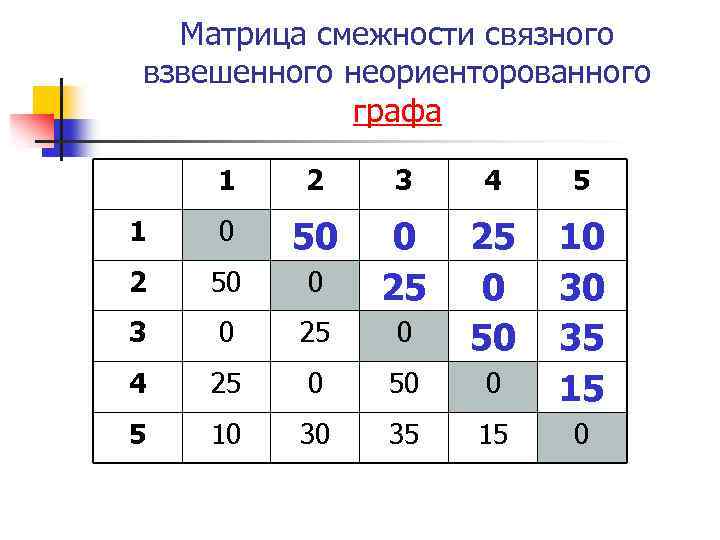 Матрица смежности связного взвешенного неориенторованного графа

|   | 1 | 2 | 3 | 4 | 5 |
|---|---|---|---|---|---|
| 1 | 0 | 50 | 0 | 25 | 10 |
| 2 | 50 | 0 | 25 | 0 | 30 |
| 3 | 0 | 25 | 0 | 50 | 35 |
| 4 | 25 | 0 | 50 | 0 | 15 |
| 5 | 10 | 30 | 35 | 15 | 0 |